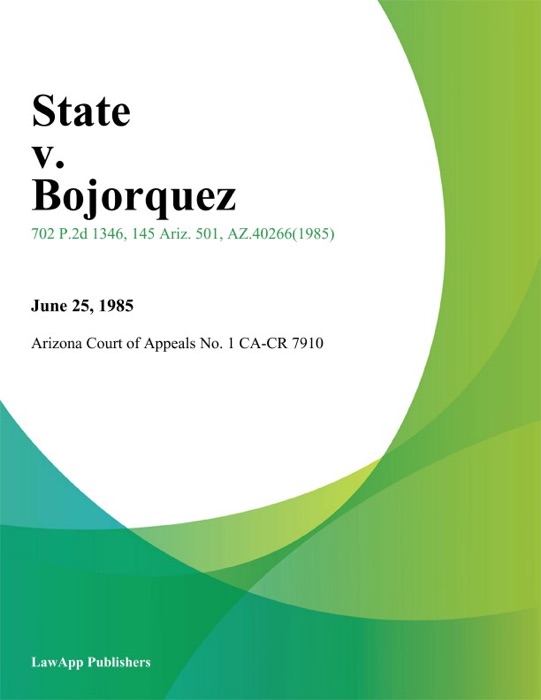 State v. Bojorquez

702 P.2d 1346, 145 Ariz. 501, AZ.40266(1985)

June 25, 1985

Arizona Court of Appeals No. 1 CA-CR 7910

LawApp Publishers